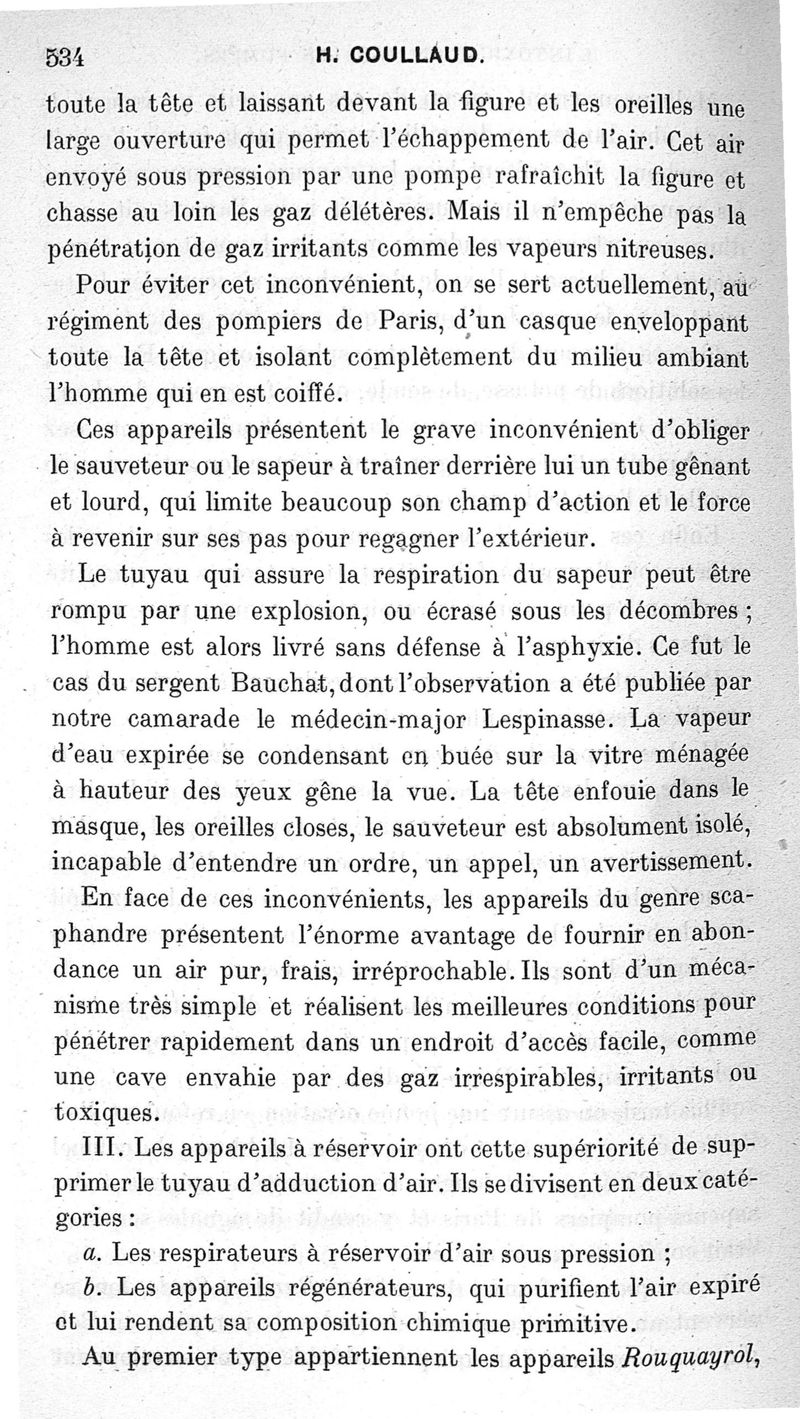 534 H. COULLAUD.

toute la tête et laissant devant la figure et les oreilles une large ouverture qui permet l'échappement de l'air. Cet air envoyé sous pression par une pompe rafraîchit la figure et chasse au loin les gaz délétères. Mais il n'empêche pas la pénétration de gaz irritants comme les vapeurs nitreuses.

Pour éviter cet inconvénient, on se sert actuellement, au régiment des pompiers de Paris, d'un casque enveloppant toute la tête et isolant complètement du milieu ambiant l'homme qui en est coiffé.

Ces appareils présentent le grave inconvénient d'obliger le sauveteur ou le sapeur à traîner derrière lui un tube gênant et lourd, qui limite beaucoup son champ d'action et le force à revenir sur ses pas pour regagner l'extérieur.

Le tuyau qui assure la respiration du sapeur peut être rompu par une explosion, ou écrasé sous les décombres ; l'homme est alors livré sans défense à l'asphyxie. Ce fut le cas du sergent Bauchat, dont l'observation a été publiée par notre camarade le médecin-major Lespinasse. La vapeur d'eau expirée se condensant en buée sur la vitre ménagée à hauteur des yeux gêne la vue. La tête enfouie dans le masque, les oreilles closes, le sauveteur est absolument isolé, incapable d'entendre un ordre, un appel, un avertissement.

En face de ces inconvénients, les appareils du genre scaphandre présentent l'énorme avantage de fournir en abondance un air pur, frais, irréprochable. Ils sont d'un mécanisme très simple et réalisent les meilleures conditions pour pénétrer rapidement dans un endroit d'accès facile, comme une cave envahie par des gaz irrespirables, irritants ou toxiques.

III. Les appareils à réservoir ont cette supériorité de supprimer le tuyau d'adduction d'air. Ils se divisent en deux catégories :

a. Les respirateurs à réservoir d'air sous pression ;

b. Les appareils régénérateurs, qui purifient l'air expiré et lui rendent sa composition chimique primitive.

Au premier type appartiennent les appareils Rouquayrol,